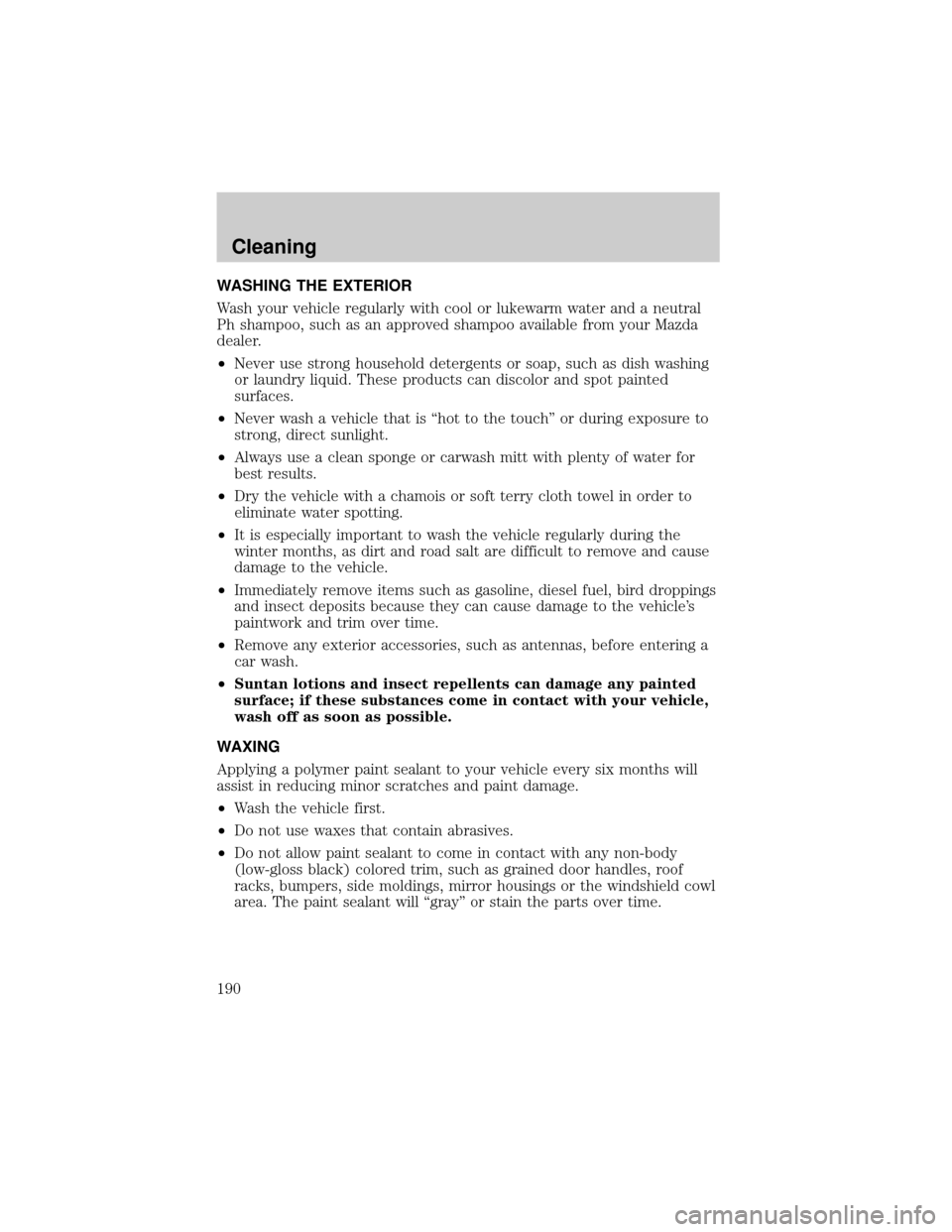 Cleaning

WASHING THE EXTERIOR

Wash your vehicle regularly with cool or lukewarm water and a neutral Ph shampoo, such as an approved shampoo available from your Mazda dealer.

• Never use strong household detergents or soap, such as dish washing or laundry liquid. These products can discolor and spot painted surfaces.
• Never wash a vehicle that is "hot to the touch" or during exposure to strong, direct sunlight.
• Always use a clean sponge or carwash mitt with plenty of water for best results.
• Dry the vehicle with a chamois or soft terry cloth towel in order to eliminate water spotting.
• It is especially important to wash the vehicle regularly during the winter months, as dirt and road salt are difficult to remove and cause damage to the vehicle.
• Immediately remove items such as gasoline, diesel fuel, bird droppings and insect deposits because they can cause damage to the vehicle's paintwork and trim over time.
• Remove any exterior accessories, such as antennas, before entering a car wash.
• Suntan lotions and insect repellents can damage any painted surface; if these substances come in contact with your vehicle, wash off as soon as possible.

WAXING

Applying a polymer paint sealant to your vehicle every six months will assist in reducing minor scratches and paint damage.

• Wash the vehicle first.
• Do not use waxes that contain abrasives.
• Do not allow paint sealant to come in contact with any non-body (low-gloss black) colored trim, such as grained door handles, roof racks, bumpers, side moldings, mirror housings or the windshield cowl area. The paint sealant will "gray" or stain the parts over time.

190

carmanualsonline.info